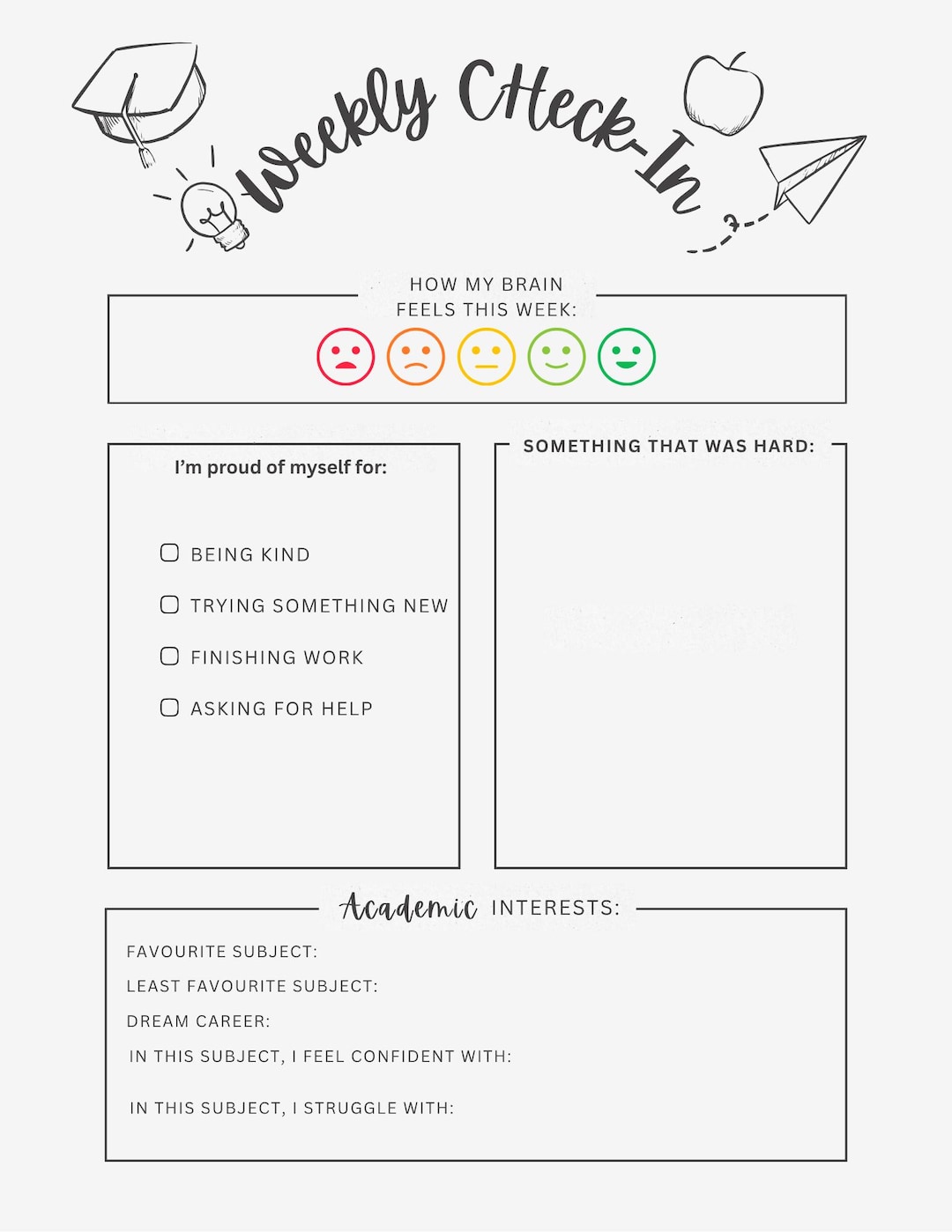 Weekly Check-In

HOW MY BRAIN FEELS THIS WEEK:

I'm proud of myself for:

BEING KIND

TRYING SOMETHING NEW

FINISHING WORK

ASKING FOR HELP

SOMETHING THAT WAS HARD:

Academic INTERESTS:

FAVOURITE SUBJECT:

LEAST FAVOURITE SUBJECT:

DREAM CAREER:

IN THIS SUBJECT, I FEEL CONFIDENT WITH:

IN THIS SUBJECT, I STRUGGLE WITH: